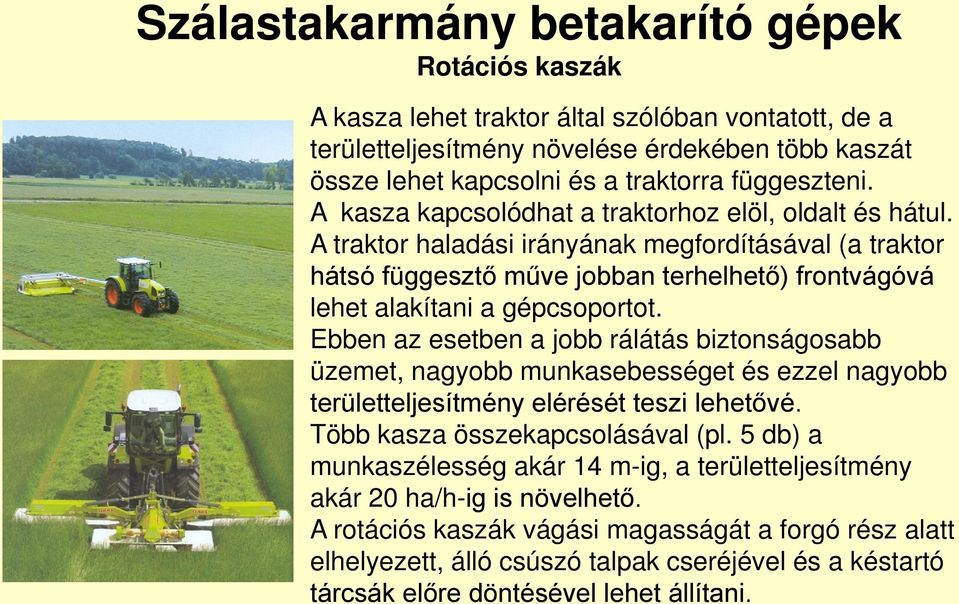 Szálastakarmány betakarító gépek
Rotációs kaszák

A kasza lehet traktor által szólóban vontatott, de a területteljesítmény növelése érdekében több kaszát össze lehet kapcsolni és a traktorra függeszteni.
A kasza kapcsolódhat a traktorhoz elöl, oldalt és hátul.
A traktor haladási irányának megfordításával (a traktor hátsó függesztő műve jobban terhelhető) frontvágóvá lehet alakítani a gépcsoportot.
Ebben az esetben a jobb rálátás biztonságosabb üzemet, nagyobb munkasebességet és ezzel nagyobb területteljesítmény elérését teszi lehetővé.
Több kasza összekapcsolásával (pl. 5 db) a munkaszélesség akár 14 m-ig, a területteljesítmény akár 20 ha/h-ig is növelhető.
A rotációs kaszák vágási magasságát a forgó rész alatt elhelyezett, álló csúszó talpak cseréjével és a késtartó tárcsák előre döntésével lehet állítani.